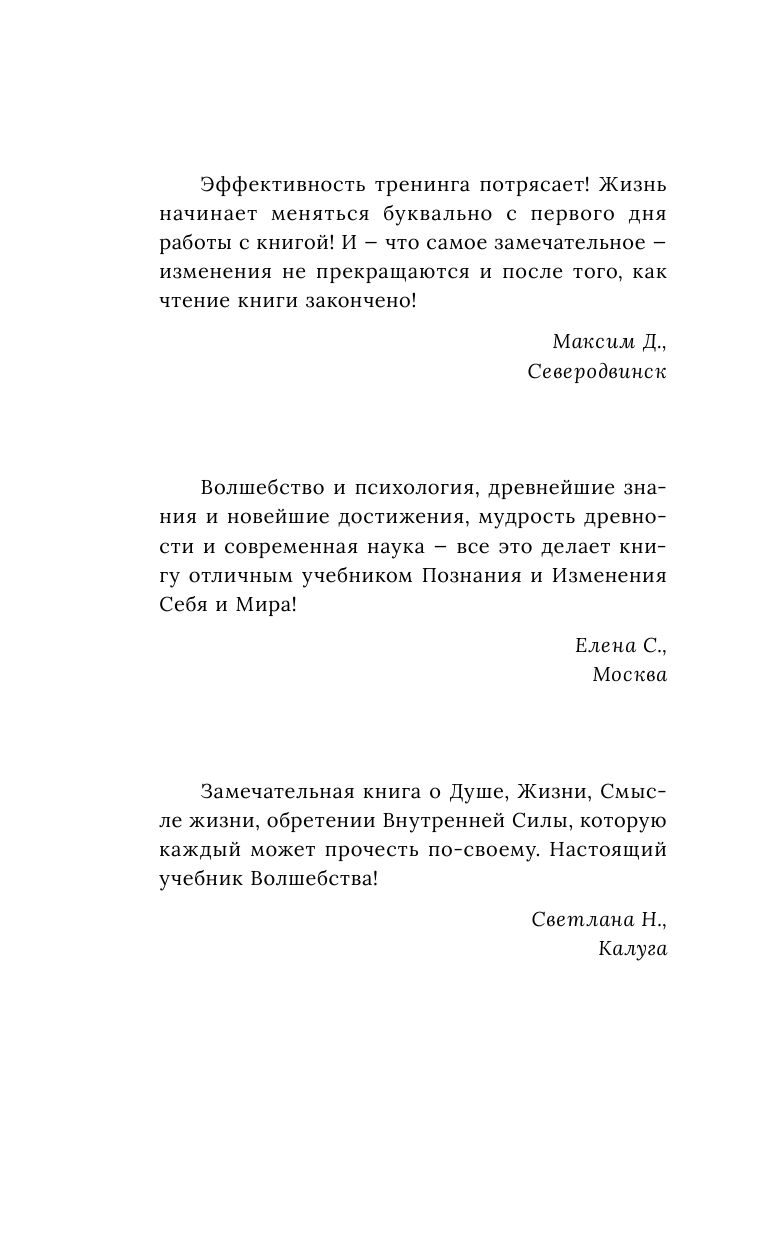 Эффективность тренинга потрясает! Жизнь начинает меняться буквально с первого дня работы с книгой! И – что самое замечательное – изменения не прекращаются и после того, как чтение книги закончено!

Максим Д., Северодвинск

Волшебство и психология, древнейшие знания и новейшие достижения, мудрость древности и современная наука – все это делает книгу отличным учебником Познания и Изменения Себя и Мира!

Елена С., Москва

Замечательная книга о Душе, Жизни, Смысле жизни, обретении Внутренней Силы, которую каждый может прочесть по-своему. Настоящий учебник Волшебства!

Светлана Н., Калуга